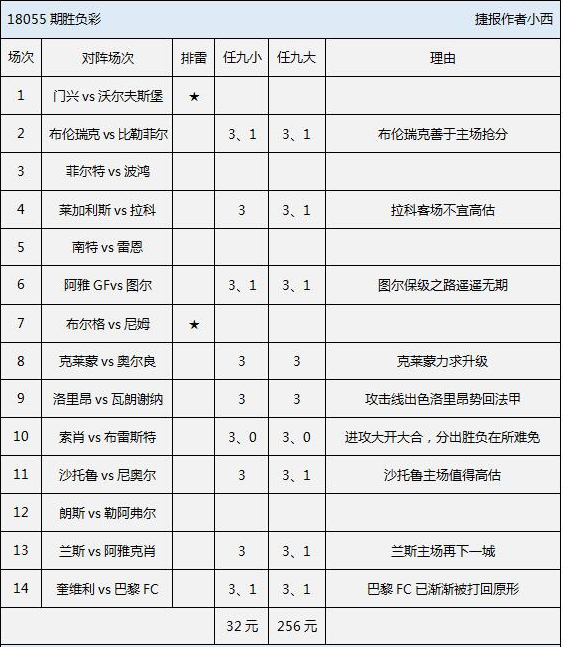 18055 期胜负彩 捷报作者小西

| 场次 | 对阵场次 | 排雷 | 任九小 | 任九大 | 理由 |
|---|---|---|---|---|---|
| 1 | 门兴 vs 沃尔夫斯堡 | ★ | | | |
| 2 | 布伦瑞克 vs 比勒菲尔 | | 3、1 | 3、1 | 布伦瑞克善于主场抢分 |
| 3 | 菲尔特 vs 波鸿 | | | | |
| 4 | 莱加利斯 vs 拉科 | | 3 | 3、1 | 拉科客场不宜高估 |
| 5 | 南特 vs 雷恩 | | | | |
| 6 | 阿雅 GFvs 图尔 | | 3、1 | 3、1 | 图尔保级之路遥遥无期 |
| 7 | 布尔格 vs 尼姆 | ★ | | | |
| 8 | 克莱蒙 vs 奥尔良 | | 3 | 3 | 克莱蒙力求升级 |
| 9 | 洛里昂 vs 瓦朗谢纳 | | 3 | 3 | 攻击线出色洛里昂势回法甲 |
| 10 | 索肖 vs 布雷斯特 | | 3、0 | 3、0 | 进攻大开大合，分出胜负在所难免 |
| 11 | 沙托鲁 vs 尼奥尔 | | 3 | 3、1 | 沙托鲁主场值得高估 |
| 12 | 朗斯 vs 勒阿弗尔 | | | | |
| 13 | 兰斯 vs 阿雅克肖 | | 3 | 3、1 | 兰斯主场再下一城 |
| 14 | 奎维利 vs 巴黎 FC | | 3、1 | 3、1 | 巴黎 FC 已渐渐被打回原形 |
| | | | 32 元 | 256 元 | |